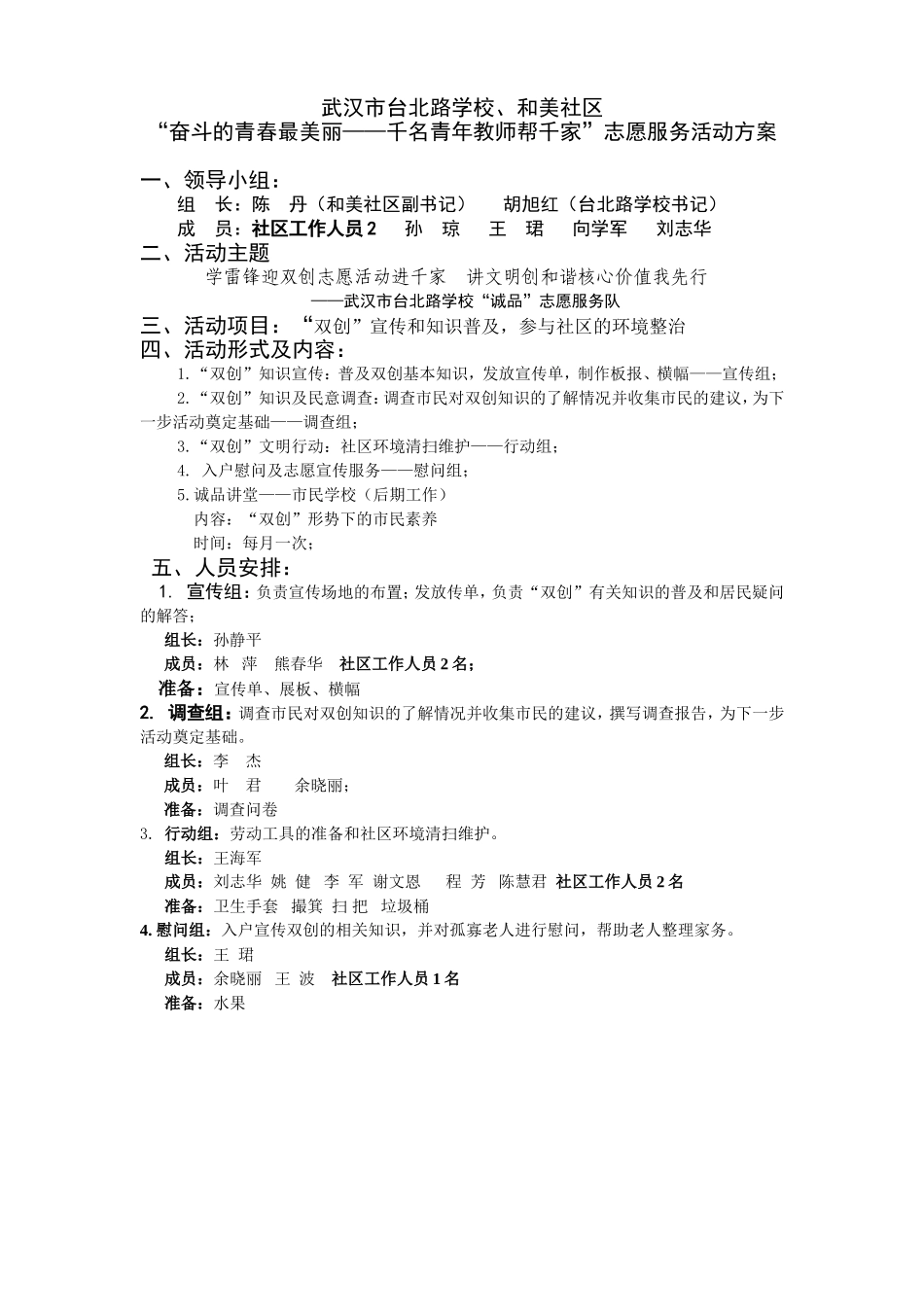 武汉市台北路学校、和美社区
“奋斗的青春最美丽——千名青年教师帮千家”志愿服务活动方案

一、领导小组：
组　长：陈　丹（和美社区副书记）　胡旭红（台北路学校书记）
成　员：社区工作人员 2　孙　琼　王　珺　向学军　刘志华

二、活动主题
学雷锋迎双创志愿活动进千家　讲文明创和谐核心价值我先行
——武汉市台北路学校“诚品”志愿服务队

三、活动项目：“双创”宣传和知识普及，参与社区的环境整治

四、活动形式及内容：
1.“双创”知识宣传：普及双创基本知识，发放宣传单，制作板报、横幅——宣传组；
2.“双创”知识及民意调查：调查市民对双创知识的了解情况并收集市民的建议，为下一步活动奠定基础——调查组；
3.“双创”文明行动：社区环境清扫维护——行动组；
4. 入户慰问及志愿宣传服务——慰问组；
5.诚品讲堂——市民学校（后期工作）
内容：“双创”形势下的市民素养
时间：每月一次；

五、人员安排：
1. 宣传组：负责宣传场地的布置；发放传单，负责“双创”有关知识的普及和居民疑问的解答；
组长：孙静平
成员：林　萍　熊春华　社区工作人员 2 名；
准备：宣传单、展板、横幅

2. 调查组：调查市民对双创知识的了解情况并收集市民的建议，撰写调查报告，为下一步活动奠定基础。
组长：李　杰
成员：叶　君　余晓丽；
准备：调查问卷

3. 行动组：劳动工具的准备和社区环境清扫维护。
组长：王海军
成员：刘志华 姚 健 李 军 谢文恩　程 芳 陈慧君 社区工作人员 2 名
准备：卫生手套 撮箕 扫 把 垃圾桶

4. 慰问组：入户宣传双创的相关知识，并对孤寡老人进行慰问，帮助老人整理家务。
组长：王 珺
成员：余晓丽 王 波 社区工作人员 1 名
准备：水果